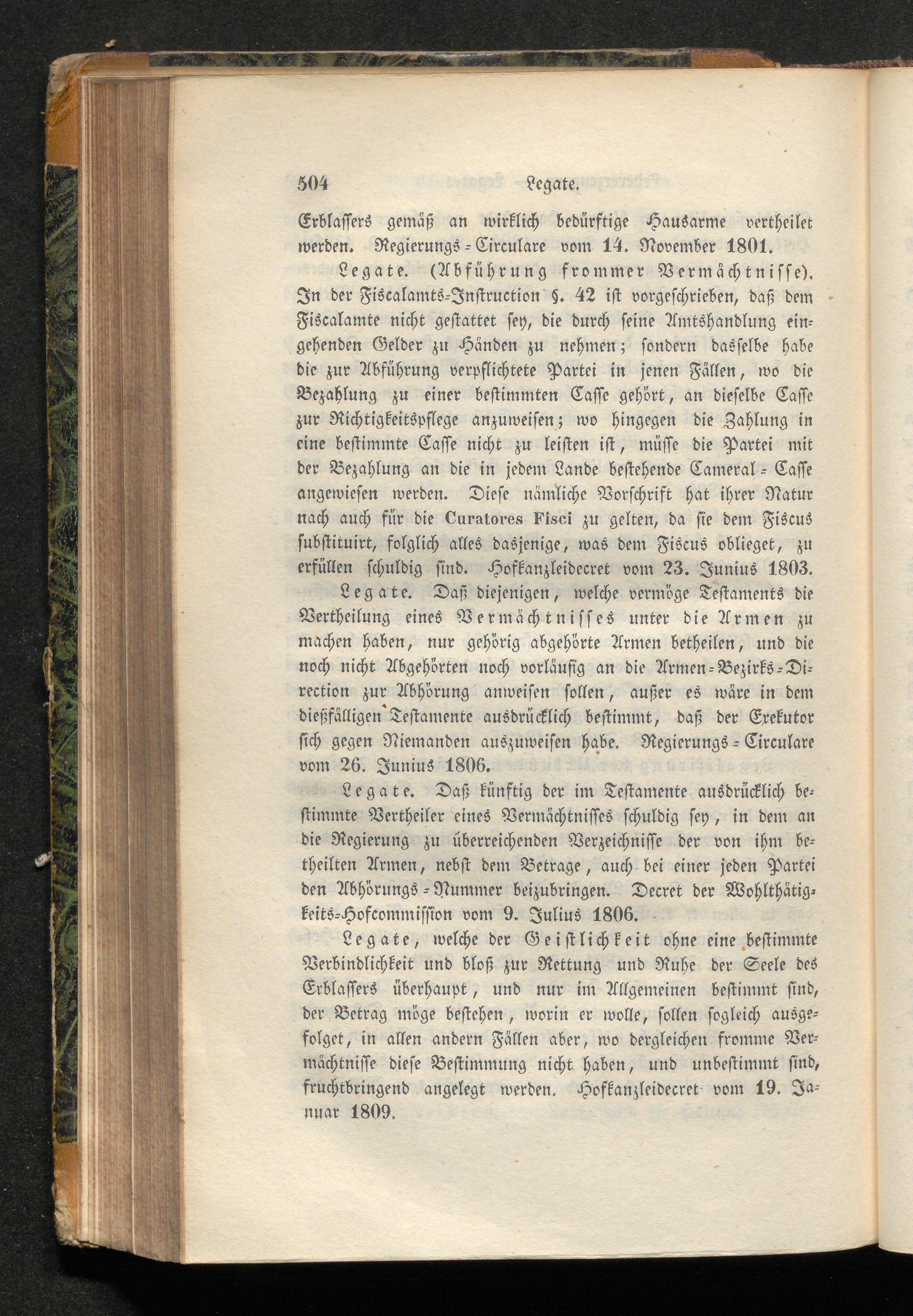 504 Legate.

Erblassers gemäß an wirklich bedürftige Hausarme vertheilet werden. Regierungs-Circulare vom 14. November 1801.

Legate. (Abführung frommer Vermächtnisse). In der Fiscalamts-Instruction §. 42 ist vorgeschrieben, daß dem Fiscalamte nicht gestattet sey, die durch seine Amtshandlung eingehenden Gelder zu Händen zu nehmen; sondern dasselbe habe die zur Abführung verpflichtete Partei in jenen Fällen, wo die Bezahlung zu einer bestimmten Casse gehört, an dieselbe Casse zur Richtigkeitspflege anzuweisen; wo hingegen die Zahlung in eine bestimmte Casse nicht zu leisten ist, müsse die Partei mit der Bezahlung an die in jedem Lande bestehende Cameral-Casse angewiesen werden. Diese nämliche Vorschrift hat ihrer Natur nach auch für die Curatores Fisci zu gelten, da sie dem Fiscus substituirt, folglich alles dasjenige, was dem Fiscus oblieget, zu erfüllen schuldig sind. Hofkanzleidecret vom 23. Junius 1803.

Legate. Daß diejenigen, welche vermöge Testaments die Vertheilung eines Vermächtnisses unter die Armen zu machen haben, nur gehörig abgehörte Armen betheilen, und die noch nicht Abgehörten noch vorläufig an die Armen-Bezirks-Direction zur Abhörung anweisen sollen, außer es wäre in dem dießfälligen Testamente ausdrücklich bestimmt, daß der Exekutor sich gegen Niemanden auszuweisen habe. Regierungs-Circulare vom 26. Junius 1806.

Legate. Daß künftig der im Testamente ausdrücklich bestimmte Vertheiler eines Vermächtnisses schuldig sey, in dem an die Regierung zu überreichenden Verzeichnisse der von ihm betheilten Armen, nebst dem Betrage, auch bei einer jeden Partei den Abhörungs-Nummer beizubringen. Decret der Wohlthätigkeits-Hofcommission vom 9. Julius 1806.

Legate, welche der Geistlichkeit ohne eine bestimmte Verbindlichkeit und bloß zur Rettung und Ruhe der Seele des Erblassers überhaupt, und nur im Allgemeinen bestimmt sind, der Betrag möge bestehen, worin er wolle, sollen sogleich ausgefolget, in allen andern Fällen aber, wo dergleichen fromme Vermächtnisse diese Bestimmung nicht haben, und unbestimmt sind, fruchtbringend angelegt werden. Hofkanzleidecret vom 19. Januar 1809.